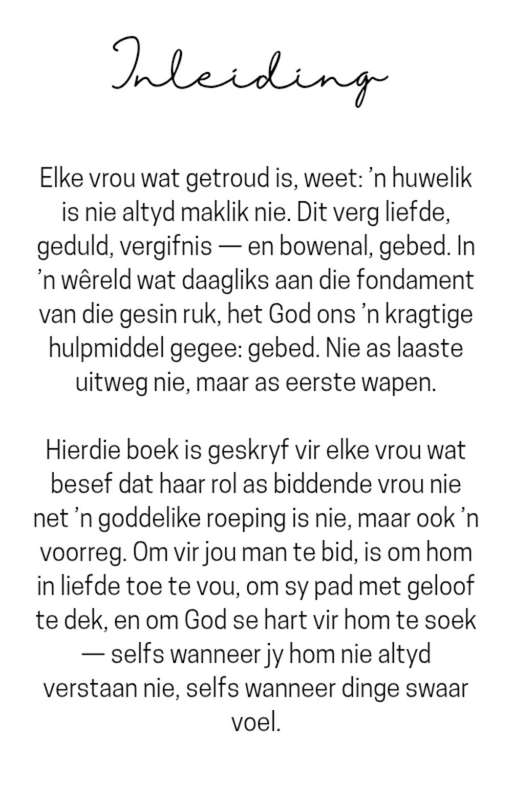 Inleiding

Elke vrou wat getroud is, weet: 'n huwelik is nie altyd maklik nie. Dit verg liefde, geduld, vergifnis — en bowenal, gebed. In 'n wêreld wat daagliks aan die fondament van die gesin ruk, het God ons 'n kragtige hulpmiddel gegee: gebed. Nie as laaste uitweg nie, maar as eerste wapen.

Hierdie boek is geskryf vir elke vrou wat besef dat haar rol as biddende vrou nie net 'n goddelike roeping is nie, maar ook 'n voorreg. Om vir jou man te bid, is om hom in liefde toe te vou, om sy pad met geloof te dek, en om God se hart vir hom te soek — selfs wanneer jy hom nie altyd verstaan nie, selfs wanneer dinge swaar voel.